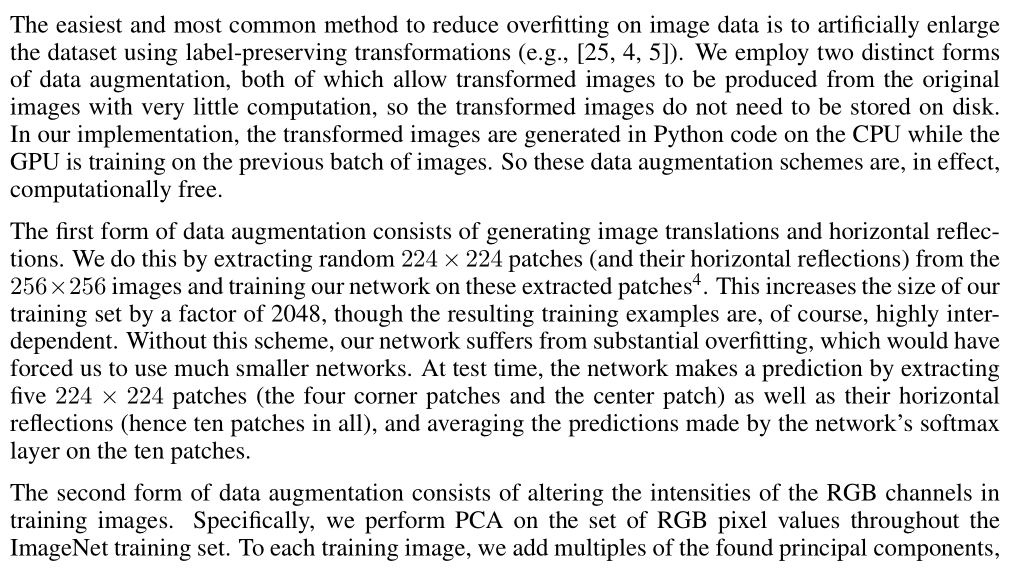 The easiest and most common method to reduce overfitting on image data is to artificially enlarge the dataset using label-preserving transformations (e.g., [25, 4, 5]). We employ two distinct forms of data augmentation, both of which allow transformed images to be produced from the original images with very little computation, so the transformed images do not need to be stored on disk. In our implementation, the transformed images are generated in Python code on the CPU while the GPU is training on the previous batch of images. So these data augmentation schemes are, in effect, computationally free.

The first form of data augmentation consists of generating image translations and horizontal reflections. We do this by extracting random $224 \times 224$ patches (and their horizontal reflections) from the $256 \times 256$ images and training our network on these extracted patches$^4$. This increases the size of our training set by a factor of 2048, though the resulting training examples are, of course, highly interdependent. Without this scheme, our network suffers from substantial overfitting, which would have forced us to use much smaller networks. At test time, the network makes a prediction by extracting five $224 \times 224$ patches (the four corner patches and the center patch) as well as their horizontal reflections (hence ten patches in all), and averaging the predictions made by the network's softmax layer on the ten patches.

The second form of data augmentation consists of altering the intensities of the RGB channels in training images. Specifically, we perform PCA on the set of RGB pixel values throughout the ImageNet training set. To each training image, we add multiples of the found principal components,